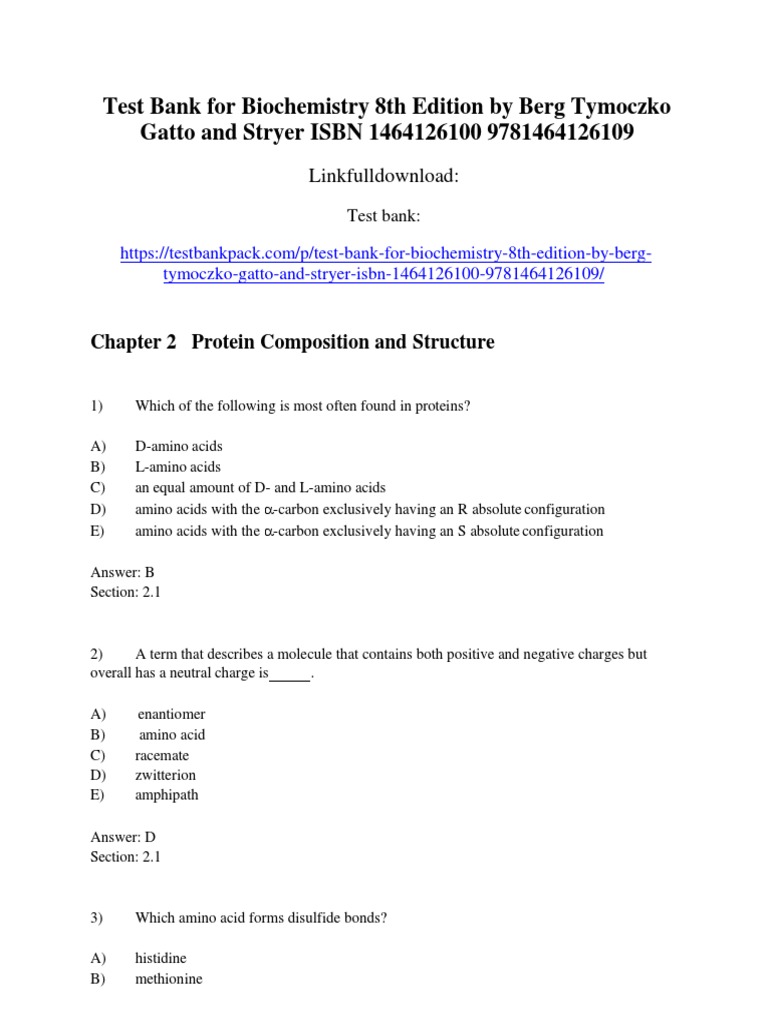 Test Bank for Biochemistry 8th Edition by Berg Tymoczko Gatto and Stryer ISBN 1464126100 9781464126109

Linkfulldownload:

Test bank:

https://testbankpack.com/p/test-bank-for-biochemistry-8th-edition-by-berg-tymoczko-gatto-and-stryer-isbn-1464126100-9781464126109/

Chapter 2 Protein Composition and Structure

1) Which of the following is most often found in proteins?

A) D-amino acids
B) L-amino acids
C) an equal amount of D- and L-amino acids
D) amino acids with the $\alpha$-carbon exclusively having an R absolute configuration
E) amino acids with the $\alpha$-carbon exclusively having an S absolute configuration

Answer: B
Section: 2.1

2) A term that describes a molecule that contains both positive and negative charges but overall has a neutral charge is_____.

A) enantiomer
B) amino acid
C) racemate
D) zwitterion
E) amphipath

Answer: D
Section: 2.1

3) Which amino acid forms disulfide bonds?

A) histidine
B) methionine